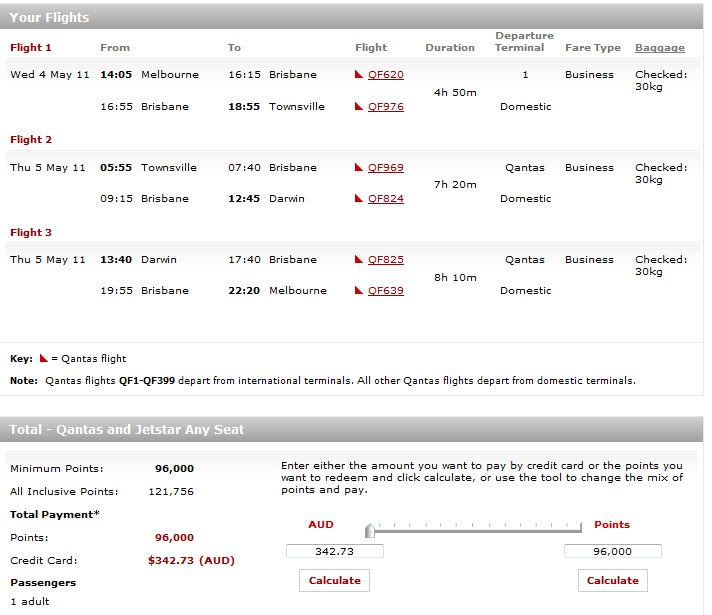 Your Flights

| Flight 1 | From | To | Flight | Duration | Departure Terminal | Fare Type | Baggage |
|---|---|---|---|---|---|---|---|
| Wed 4 May 11 | 14:05 Melbourne | 16:15 Brisbane | QF620 | 4h 50m | 1 | Business | Checked: 30kg |
| | 16:55 Brisbane | 18:55 Townsville | QF976 | | Domestic | | |
| Flight 2 | | | | | | | |
| Thu 5 May 11 | 05:55 Townsville | 07:40 Brisbane | QF969 | 7h 20m | Qantas | Business | Checked: 30kg |
| | 09:15 Brisbane | 12:45 Darwin | QF824 | | Domestic | | |
| Flight 3 | | | | | | | |
| Thu 5 May 11 | 13:40 Darwin | 17:40 Brisbane | QF825 | 8h 10m | Qantas | Business | Checked: 30kg |
| | 19:55 Brisbane | 22:20 Melbourne | QF639 | | Domestic | | |

Key: = Qantas flight

Note: Qantas flights QF1-QF399 depart from international terminals. All other Qantas flights depart from domestic terminals.

Total - Qantas and Jetstar Any Seat

Minimum Points: 96,000
All Inclusive Points: 121,756
Total Payment*
Points: 96,000
Credit Card: $342.73 (AUD)
Passengers
1 adult

Enter either the amount you want to pay by credit card or the points you want to redeem and click calculate, or use the tool to change the mix of points and pay.

AUD
342.73
Calculate

Points
96,000
Calculate